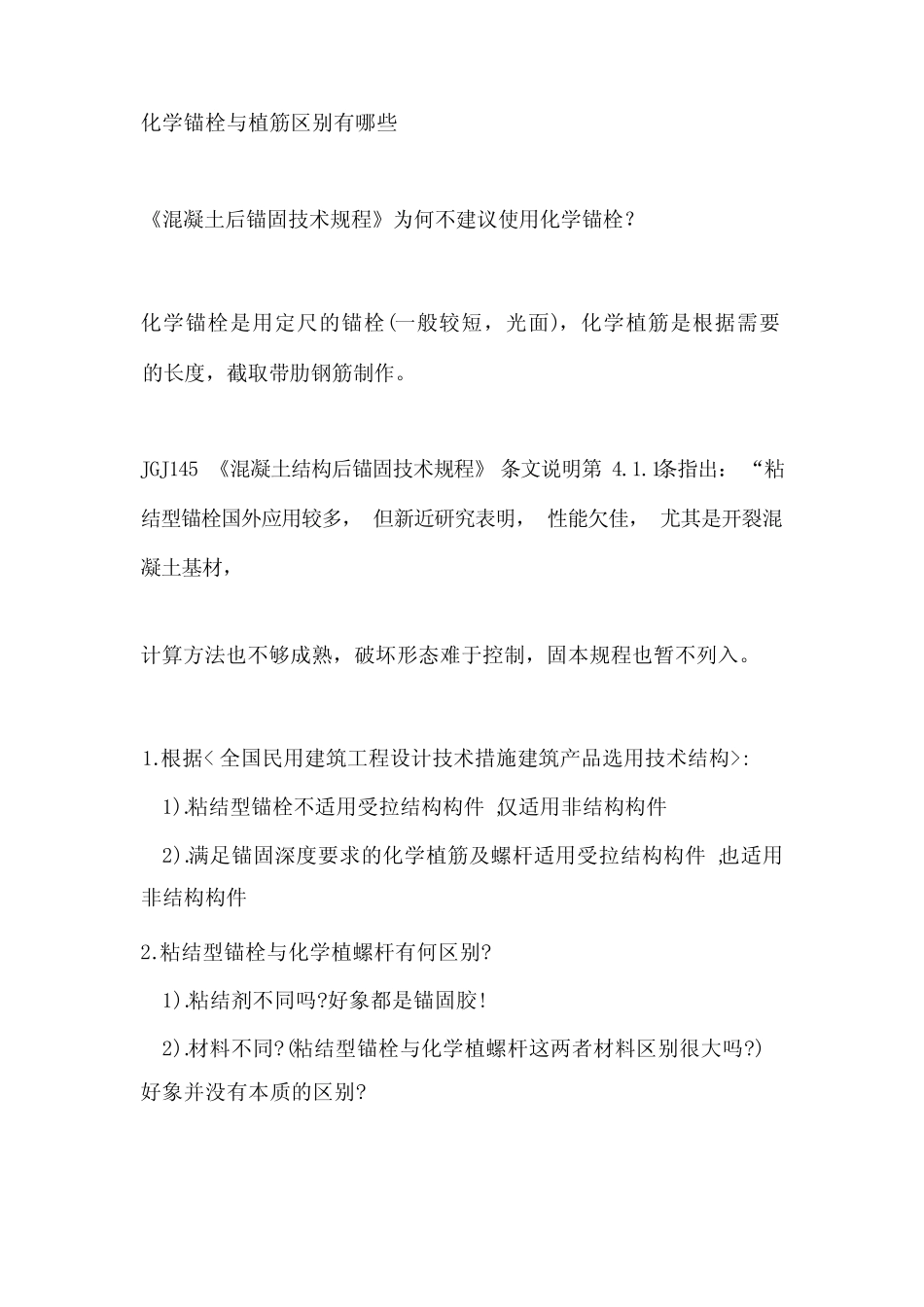 化学锚栓与植筋区别有哪些

《混凝土后锚固技术规程》为何不建议使用化学锚栓?

化学锚栓是用定尺的锚栓(一般较短，光面)，化学植筋是根据需要的长度，截取带肋钢筋制作。

JGJ145 《混凝土结构后锚固技术规程》 条文说明第 4.1.1条指出：“粘结型锚栓国外应用较多， 但新近研究表明， 性能欠佳， 尤其是开裂混凝土基材，

计算方法也不够成熟，破坏形态难于控制，固本规程也暂不列入。

1.根据<全国民用建筑工程设计技术措施建筑产品选用技术结构>:

1).粘结型锚栓不适用受拉结构构件 ,仅适用非结构构件

2).满足锚固深度要求的化学植筋及螺杆适用受拉结构构件 ,也适用非结构构件

2.粘结型锚栓与化学植螺杆有何区别?

1).粘结剂不同吗?好象都是锚固胶!

2).材料不同?(粘结型锚栓与化学植螺杆这两者材料区别很大吗?)好象并没有本质的区别?